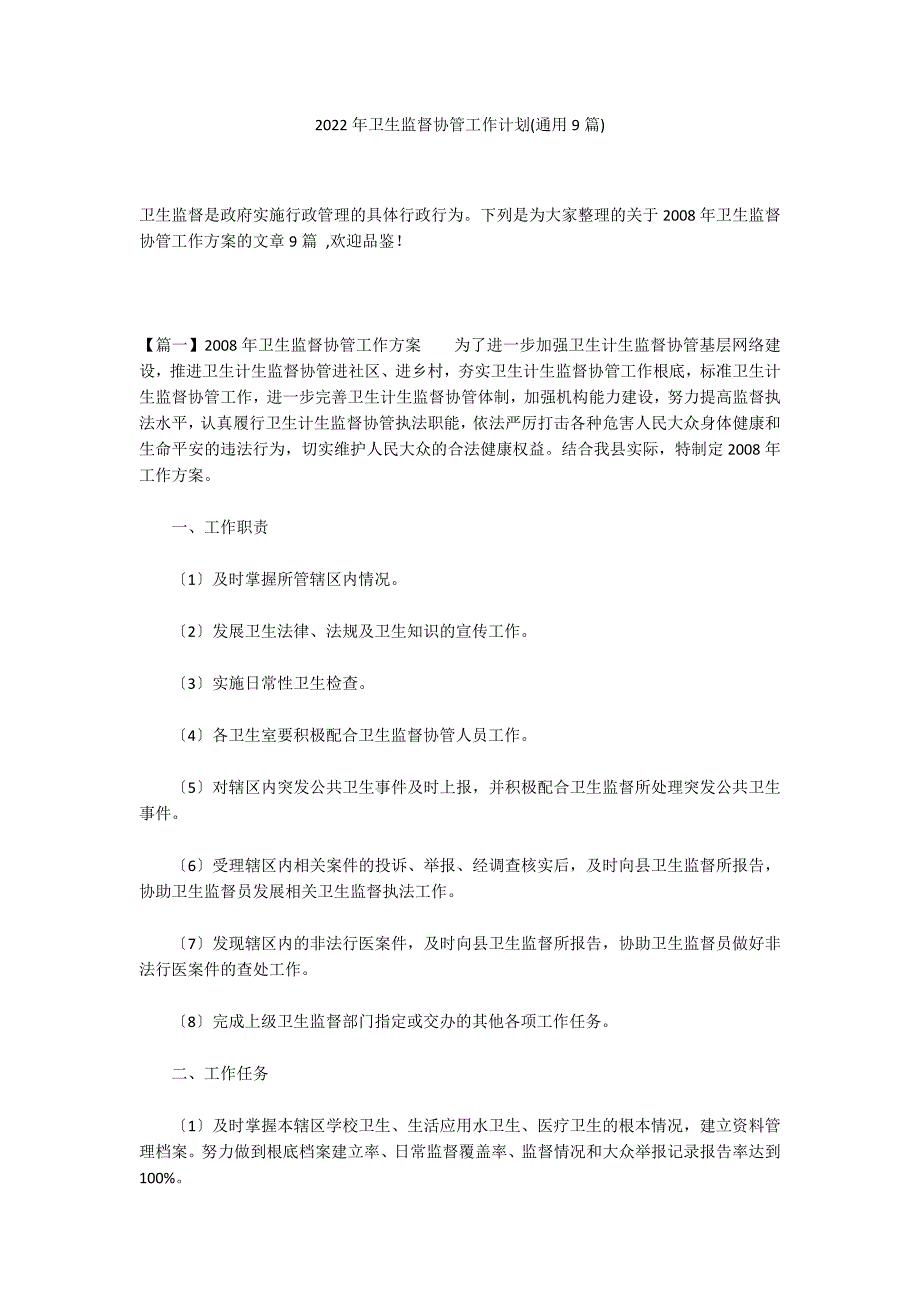 2022年卫生监督协管工作计划(通用9篇)

卫生监督是政府实施行政管理的具体行政行为。下列是为大家整理的关于2008年卫生监督协管工作方案的文章9篇 ,欢迎品鉴!

【篇一】2008年卫生监督协管工作方案　　为了进一步加强卫生计生监督协管基层网络建设，推进卫生计生监督协管进社区、进乡村，夯实卫生计生监督协管工作根底，标准卫生计生监督协管工作，进一步完善卫生计生监督协管体制，加强机构能力建设，努力提高监督执法水平，认真履行卫生计生监督协管执法职能，依法严厉打击各种危害人民大众身体健康和生命平安的违法行为，切实维护人民大众的合法健康权益。结合我县实际，特制定2008年工作方案。

一、工作职责

〔1〕及时掌握所管辖区内情况。

〔2〕发展卫生法律、法规及卫生知识的宣传工作。

〔3〕实施日常性卫生检查。

〔4〕各卫生室要积极配合卫生监督协管人员工作。

〔5〕对辖区内突发公共卫生事件及时上报，并积极配合卫生监督所处理突发公共卫生事件。

〔6〕受理辖区内相关案件的投诉、举报、经调查核实后，及时向县卫生监督所报告，协助卫生监督员发展相关卫生监督执法工作。

〔7〕发现辖区内的非法行医案件，及时向县卫生监督所报告，协助卫生监督员做好非法行医案件的查处工作。

〔8〕完成上级卫生监督部门指定或交办的其他各项工作任务。

二、工作任务

〔1〕及时掌握本辖区学校卫生、生活应用水卫生、医疗卫生的根本情况，建立资料管理档案。努力做到根底档案建立率、日常监督覆盖率、监督情况和大众举报记录报告率达到100%。